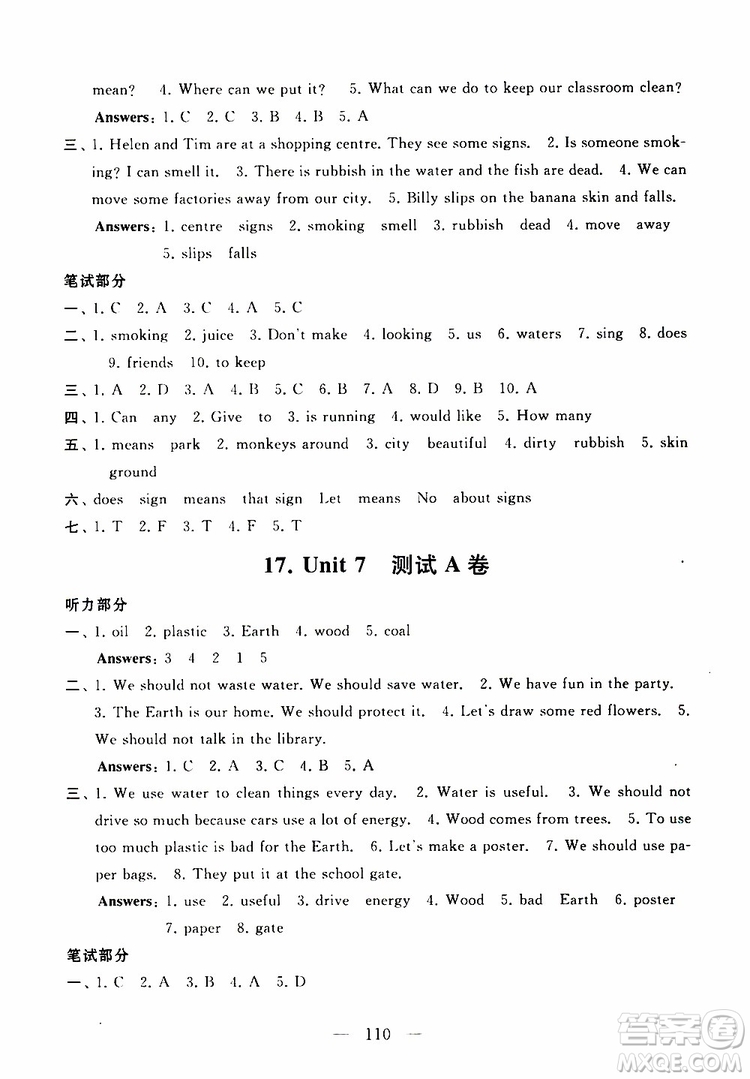 mean? 4. Where can we put it? 5. What can we do to keep our classroom clean?

Answers: 1. C 2. C 3. B 4. B 5. A

三、1. Helen and Tim are at a shopping centre. They see some signs. 2. Is someone smoking? I can smell it. 3. There is rubbish in the water and the fish are dead. 4. We can move some factories away from our city. 5. Billy slips on the banana skin and falls.

Answers: 1. centre signs 2. smoking smell 3. rubbish dead 4. move away 5. slips falls

笔试部分

一、1. C 2. A 3. C 4. A 5. C

二、1. smoking 2. juice 3. Don't make 4. looking 5. us 6. waters 7. sing 8. does 9. friends 10. to keep

三、1. A 2. D 3. A 4. B 5. C 6. B 7. A 8. D 9. B 10. A

四、1. Can any 2. Give to 3. is running 4. would like 5. How many

五、1. means park 2. monkeys around 3. city beautiful 4. dirty rubbish 5. skin ground

六、does sign means that sign Let means No about signs

七、1. T 2. F 3. T 4. F 5. T

17. Unit 7 测试 A 卷

听力部分

一、1. oil 2. plastic 3. Earth 4. wood 5. coal

Answers: 3 4 2 1 5

二、1. We should not waste water. We should save water. 2. We have fun in the party. 3. The Earth is our home. We should protect it. 4. Let's draw some red flowers. 5. We should not talk in the library.

Answers: 1. C 2. A 3. C 4. B 5. A

三、1. We use water to clean things every day. 2. Water is useful. 3. We should not drive so much because cars use a lot of energy. 4. Wood comes from trees. 5. To use too much plastic is bad for the Earth. 6. Let's make a poster. 7. We should use paper bags. 8. They put it at the school gate.

Answers: 1. use 2. useful 3. drive energy 4. Wood 5. bad Earth 6. poster 7. paper 8. gate

笔试部分

一、1. C 2. A 3. B 4. A 5. D

— 110 —

答案圈 MXQE.COM